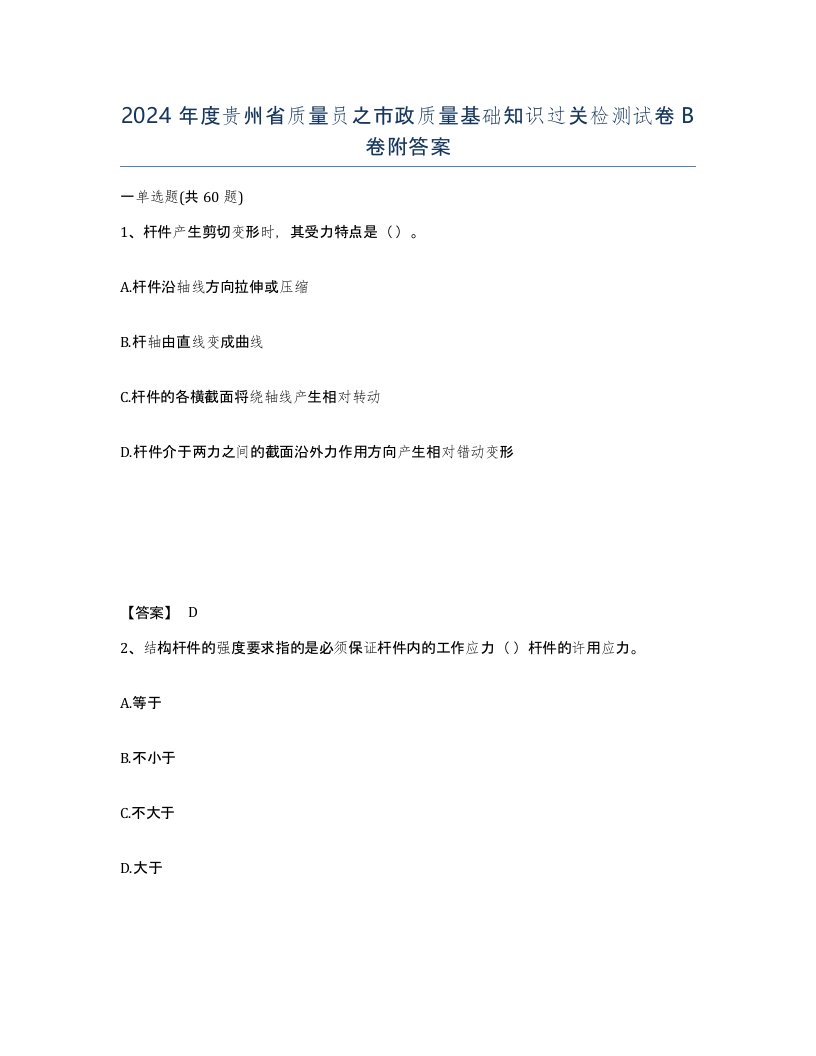 2024 年度贵州省质量员之市政质量基础知识过关检测试卷 B 卷附答案

一单选题(共 60 题)

1、杆件产生剪切变形时，其受力特点是（）。

A.杆件沿轴线方向拉伸或压缩

B.杆轴由直线变成曲线

C.杆件的各横截面将绕轴线产生相对转动

D.杆件介于两力之间的截面沿外力作用方向产生相对错动变形

【答案】 D

2、结构杆件的强度要求指的是必须保证杆件内的工作应力（）杆件的许用应力。

A.等于

B.不小于

C.不大于

D.大于